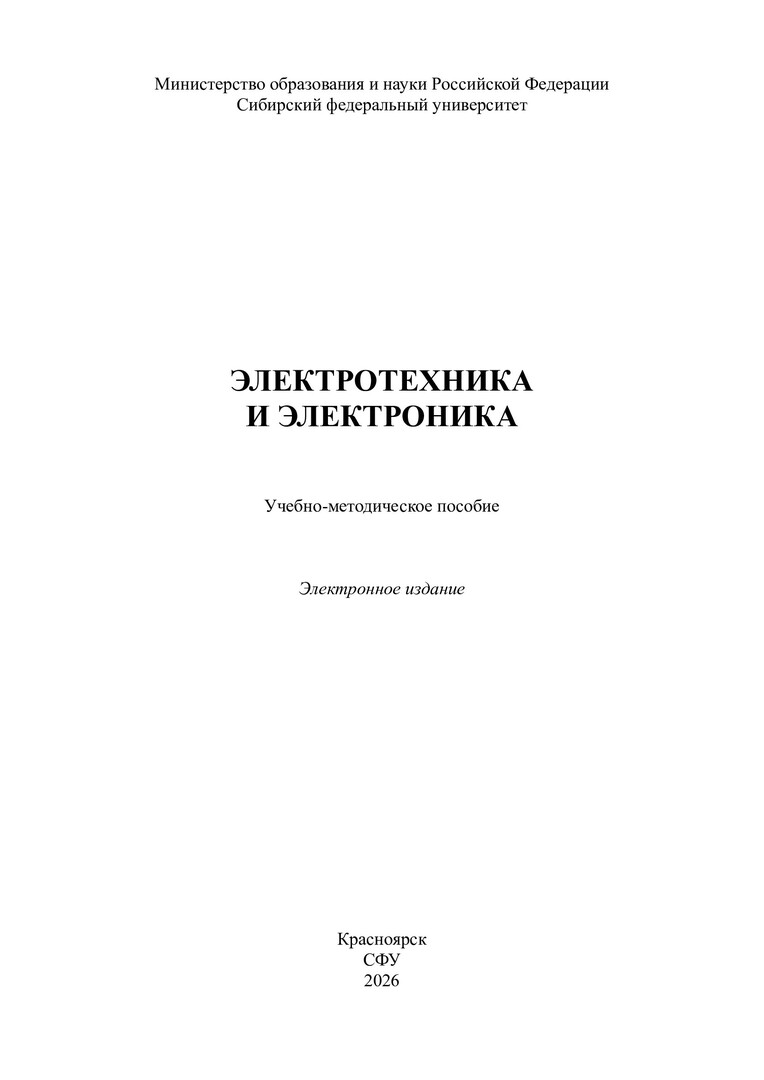 Министерство образования и науки Российской Федерации
Сибирский федеральный университет

ЭЛЕКТРОТЕХНИКА
И ЭЛЕКТРОНИКА

Учебно-методическое пособие

Электронное издание

Красноярск
СФУ
2026